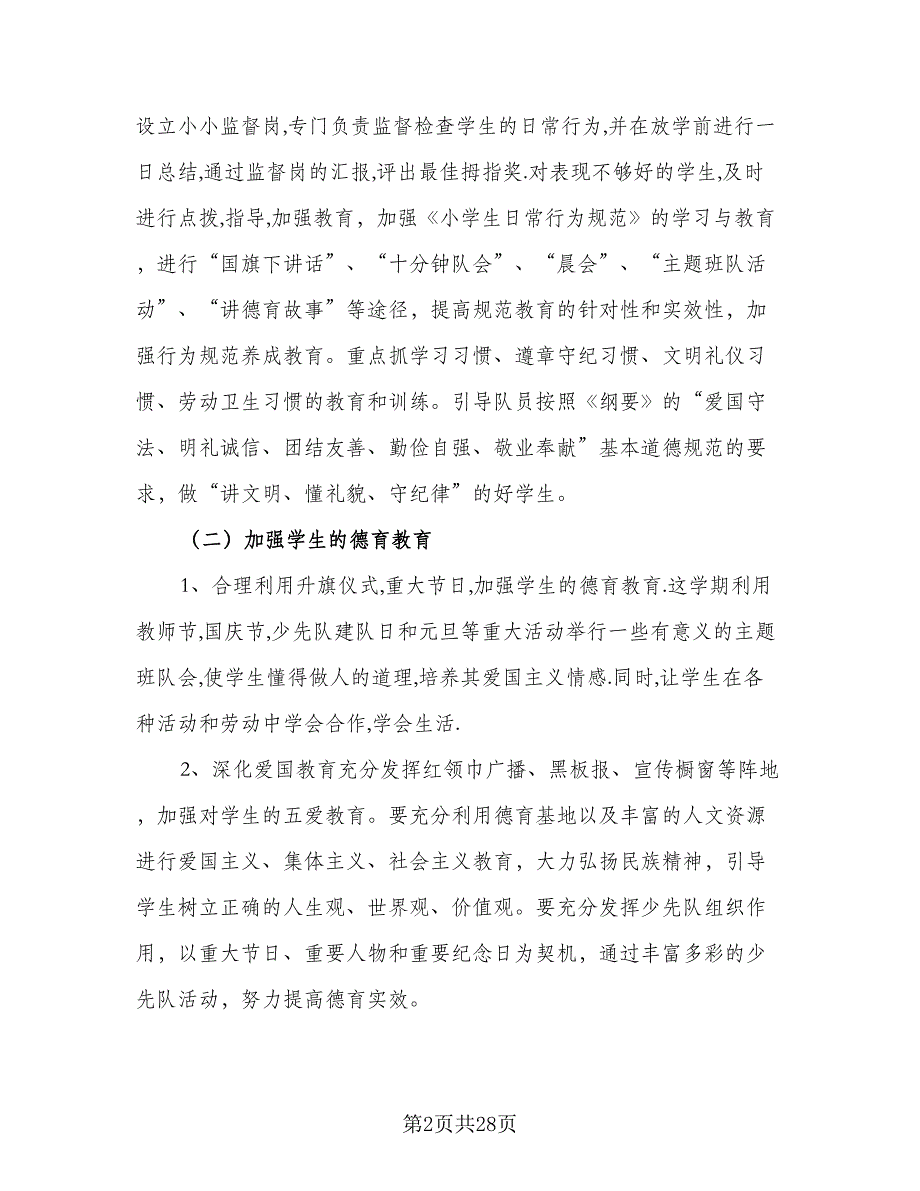 设立小小监督岗,专门负责监督检查学生的日常行为,并在放学前进行一日总结,通过监督岗的汇报,评出最佳拇指奖.对表现不够好的学生,及时进行点拨,指导,加强教育，加强《小学生日常行为规范》的学习与教育，进行“国旗下讲话”、“十分钟队会”、“晨会”、“主题班队活动”、“讲德育故事”等途径，提高规范教育的针对性和实效性，加强行为规范养成教育。重点抓学习习惯、遵章守纪习惯、文明礼仪习惯、劳动卫生习惯的教育和训练。引导队员按照《纲要》的“爱国守法、明礼诚信、团结友善、勤俭自强、敬业奉献”基本道德规范的要求，做“讲文明、懂礼貌、守纪律”的好学生。

（二）加强学生的德育教育

1、合理利用升旗仪式,重大节日,加强学生的德育教育.这学期利用教师节,国庆节,少先队建队日和元旦等重大活动举行一些有意义的主题班队会,使学生懂得做人的道理,培养其爱国主义情感.同时,让学生在各种活动和劳动中学会合作,学会生活.

2、深化爱国教育充分发挥红领巾广播、黑板报、宣传橱窗等阵地，加强对学生的五爱教育。要充分利用德育基地以及丰富的人文资源进行爱国主义、集体主义、社会主义教育，大力弘扬民族精神，引导学生树立正确的人生观、世界观、价值观。要充分发挥少先队组织作用，以重大节日、重要人物和重要纪念日为契机，通过丰富多彩的少先队活动，努力提高德育实效。

第2页共28页